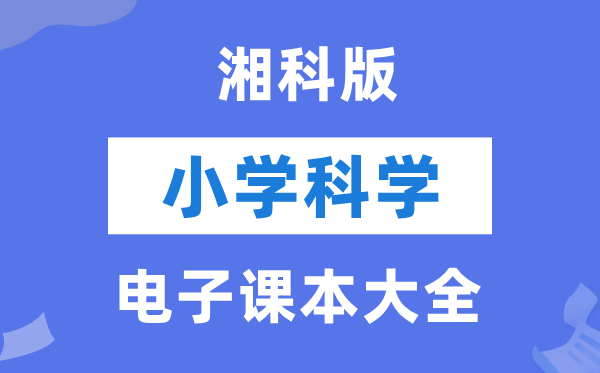 湘科版

小学科学

电子课本大全